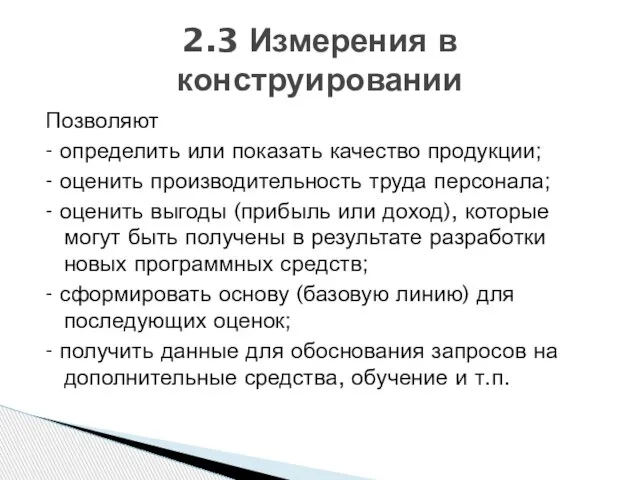 2.3 Измерения в конструировании

Позволяют
- определить или показать качество продукции;
- оценить производительность труда персонала;
- оценить выгоды (прибыль или доход), которые могут быть получены в результате разработки новых программных средств;
- сформировать основу (базовую линию) для последующих оценок;
- получить данные для обоснования запросов на дополнительные средства, обучение и т.п.